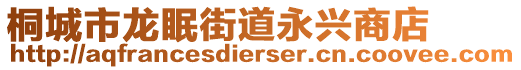 桐城市龙眠街道永兴商店
http://aqfrancesdierser.cn.coovee.com